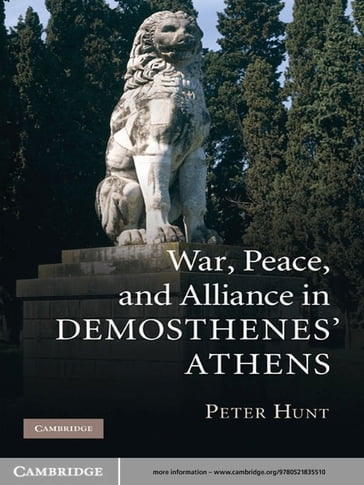 War, Peace, and Alliance in DEMOSTHENES' ATHENS

PETER HUNT

CAMBRIDGE

CAMBRIDGE

more information – www.cambridge.org/9780521835510